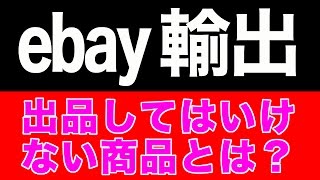 ebay 輸出

出品してはいけない商品とは？